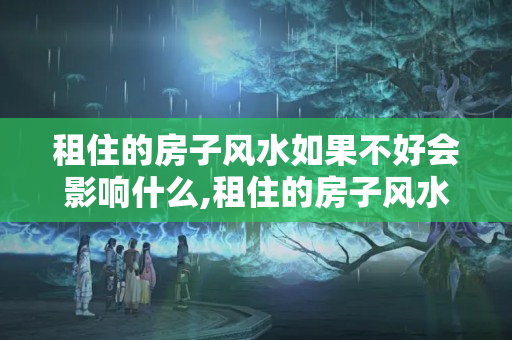 租住的房子风水如果不好会影响什么,租住的房子风水